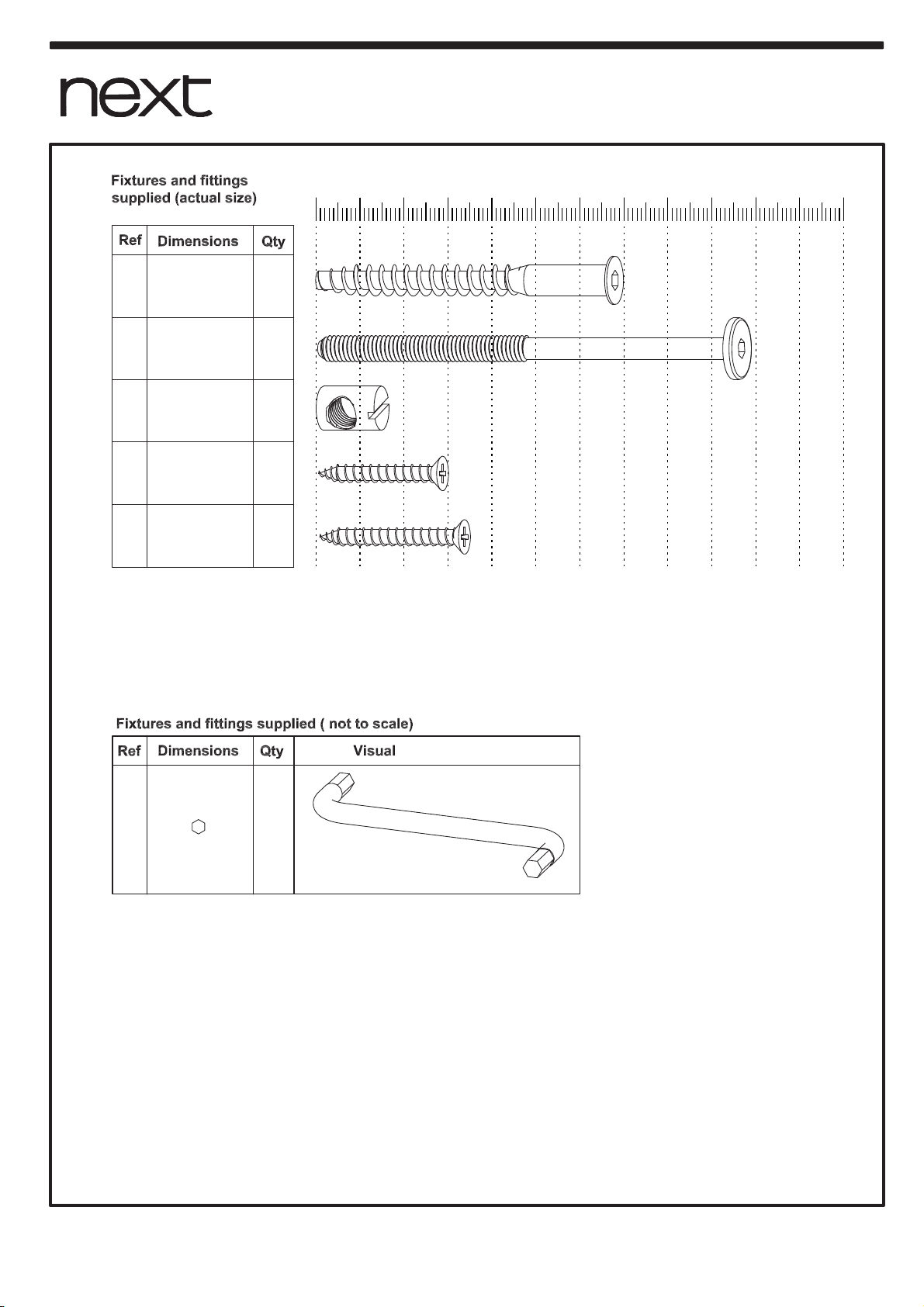 next

Fixtures and fittings supplied (actual size)

| Ref | Dimensions | Qty |
|---|---|---|
| | | |
| | | |
| | | |
| | | |
| | | |

Fixtures and fittings supplied ( not to scale)

| Ref | Dimensions | Qty | Visual |
|---|---|---|---|
| | | | |